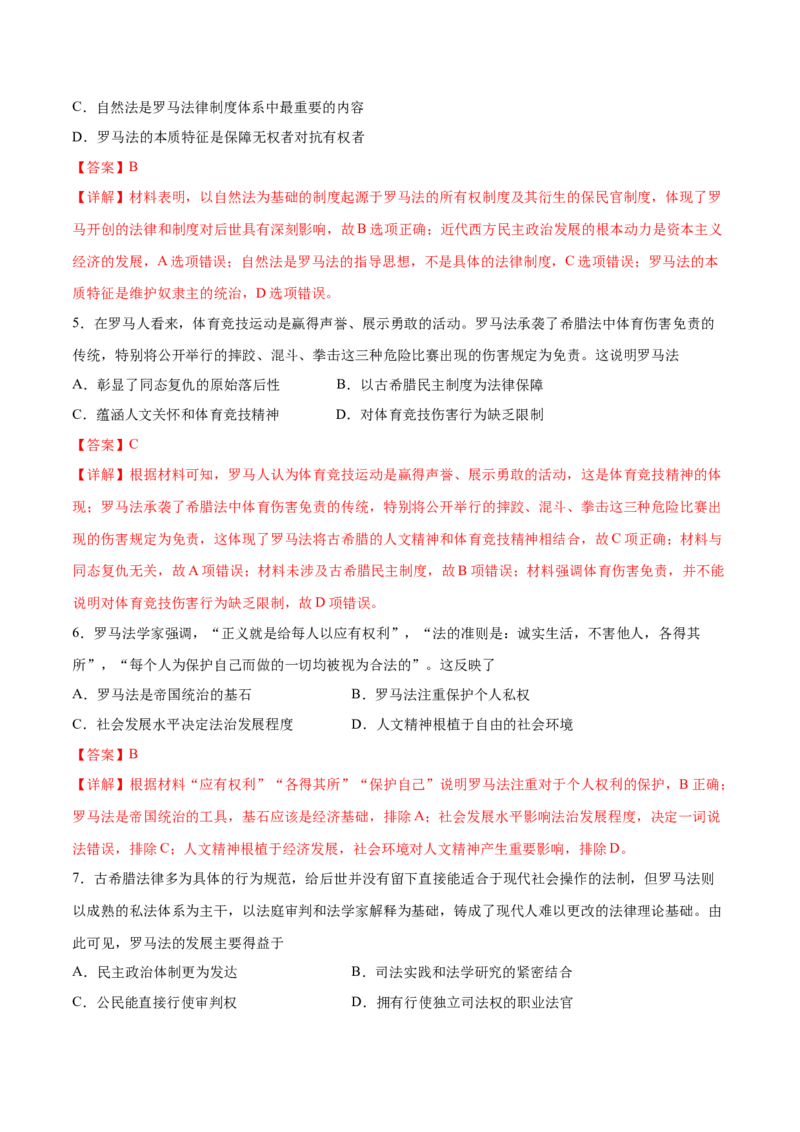 C.自然法是罗马法律制度体系中最重要的内容

D.罗马法的本质特征是保障无权者对抗有权者

【答案】B

【详解】材料表明，以自然法为基础的制度起源于罗马法的所有权制度及其衍生的保民官制度，体现了罗马开创的法律和制度对后世具有深刻影响，故B选项正确；近代西方民主政治发展的根本动力是资本主义经济的发展，A选项错误；自然法是罗马法的指导思想，不是具体的法律制度，C选项错误；罗马法的本质特征是维护奴隶主的统治，D选项错误。

5.在罗马人看来，体育竞技运动是赢得声誉、展示勇敢的活动。罗马法承袭了希腊法中体育伤害免责的传统，特别将公开举行的摔跤、混斗、拳击这三种危险比赛出现的伤害规定为免责。这说明罗马法

A.彰显了同态复仇的原始落后性 B.以古希腊民主制度为法律保障

C.蕴涵人文关怀和体育竞技精神 D.对体育竞技伤害行为缺乏限制

【答案】C

【详解】根据材料可知，罗马人认为体育竞技运动是赢得声誉、展示勇敢的活动，这是体育竞技精神的体现；罗马法承袭了希腊法中体育伤害免责的传统，特别将公开举行的摔跤、混斗、拳击这三种危险比赛出现的伤害规定为免责，这体现了罗马法将古希腊的人文精神和体育竞技精神相结合，故C项正确；材料与同态复仇无关，故A项错误；材料未涉及古希腊民主制度，故B项错误；材料强调体育伤害免责，并不能说明对体育竞技伤害行为缺乏限制，故D项错误。

6.罗马法学家强调，“正义就是给每人以应有权利”，“法的准则是：诚实生活，不害他人，各得其所”，“每个人为保护自己而做的一切均被视为合法的”。这反映了

A.罗马法是帝国统治的基石 B.罗马法注重保护个人私权

C.社会发展水平决定法治发展程度 D.人文精神根植于自由的社会环境

【答案】B

【详解】根据材料“应有权利”“各得其所”“保护自己”说明罗马法注重对于个人权利的保护，B正确；罗马法是帝国统治的工具，基石应该是经济基础，排除A；社会发展水平影响法治发展程度，决定一词说法错误，排除C；人文精神根植于经济发展，社会环境对人文精神产生重要影响，排除D。

7.古希腊法律多为具体的行为规范，给后世并没有留下直接能适合于现代社会操作的法制，但罗马法则以成熟的私法体系为主干，以法庭审判和法学家解释为基础，铸成了现代人难以更改的法律理论基础。由此可见，罗马法的发展主要得益于

A.民主政治体制更为发达 B.司法实践和法学研究的紧密结合

C.公民能直接行使审判权 D.拥有行使独立司法权的职业法官